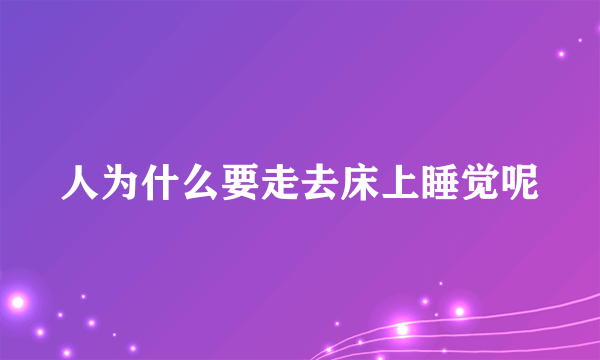 人为什么要走去床上睡觉呢